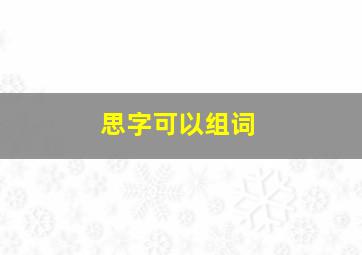 思字可以组词